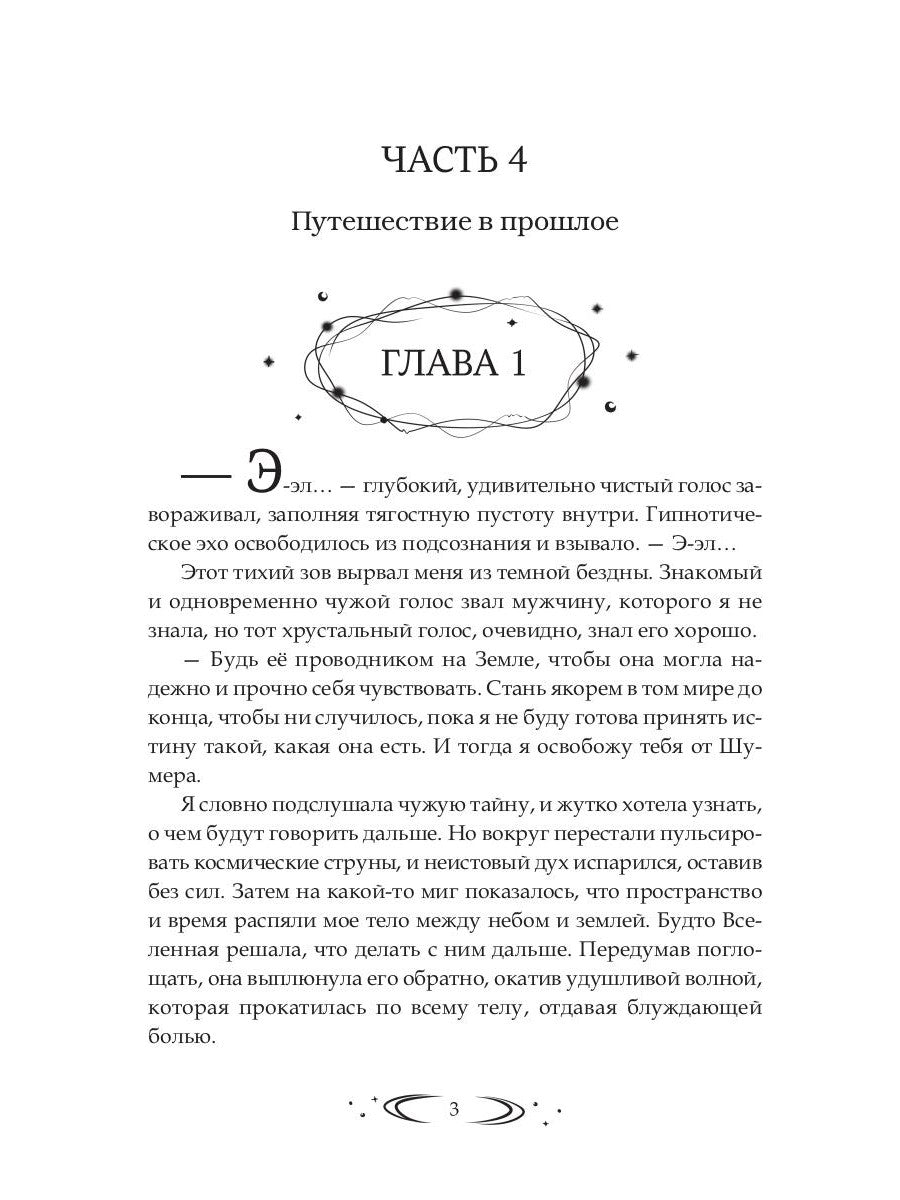 ЧАСТЬ 4

Путешествие в прошлое

ГЛАВА 1

— Э-эл… — глубокий, удивительно чистый голос завораживал, заполняя тягостную пустоту внутри. Гипнотическое эхо освободилось из подсознания и взывало. — Э-эл…

Этот тихий зов вырвал меня из темной бездны. Знакомый и одновременно чужой голос звал мужчину, которого я не знала, но тот хрустальный голос, очевидно, знал его хорошо.

— Будь её проводником на Земле, чтобы она могла надежно и прочно себя чувствовать. Стань якорем в том мире до конца, чтобы ни случилось, пока я не буду готова принять истину такой, какая она есть. И тогда я освобожу тебя от Шумера.

Я словно подслушала чужую тайну, и жутко хотела узнать, о чем будут говорить дальше. Но вокруг перестали пульсировать космические струны, и неистовый дух испарился, оставив без сил. Затем на какой-то миг показалось, что пространство и время распяли мое тело между небом и землей. Будто Вселенная решала, что делать с ним дальше. Передумав поглощать, она выплюнула его обратно, окатив удушливой волной, которая прокатилась по всему телу, отдавая блуждающей болью.

3